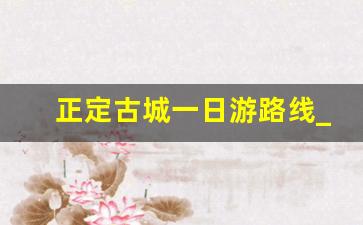 正定古城一日游路线_